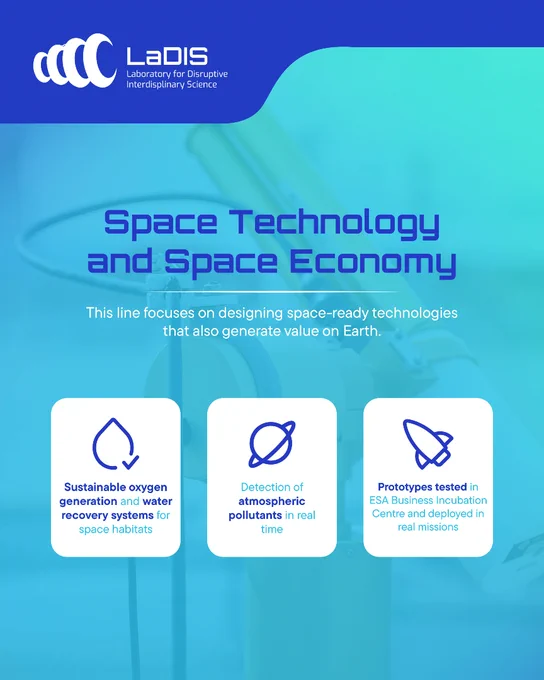 LaDIS
Laboratory for Disruptive
Interdisplinary Science

Space Technology and Space Economy

This line focuses on designing space-ready technologies that also generate value on Earth.

Sustainable oxygen generation and water recovery systems for space habitats

Detection of atmospheric pollutants in real time

Prototypes tested in ESA Business Incubation Centre and deployed in real missions